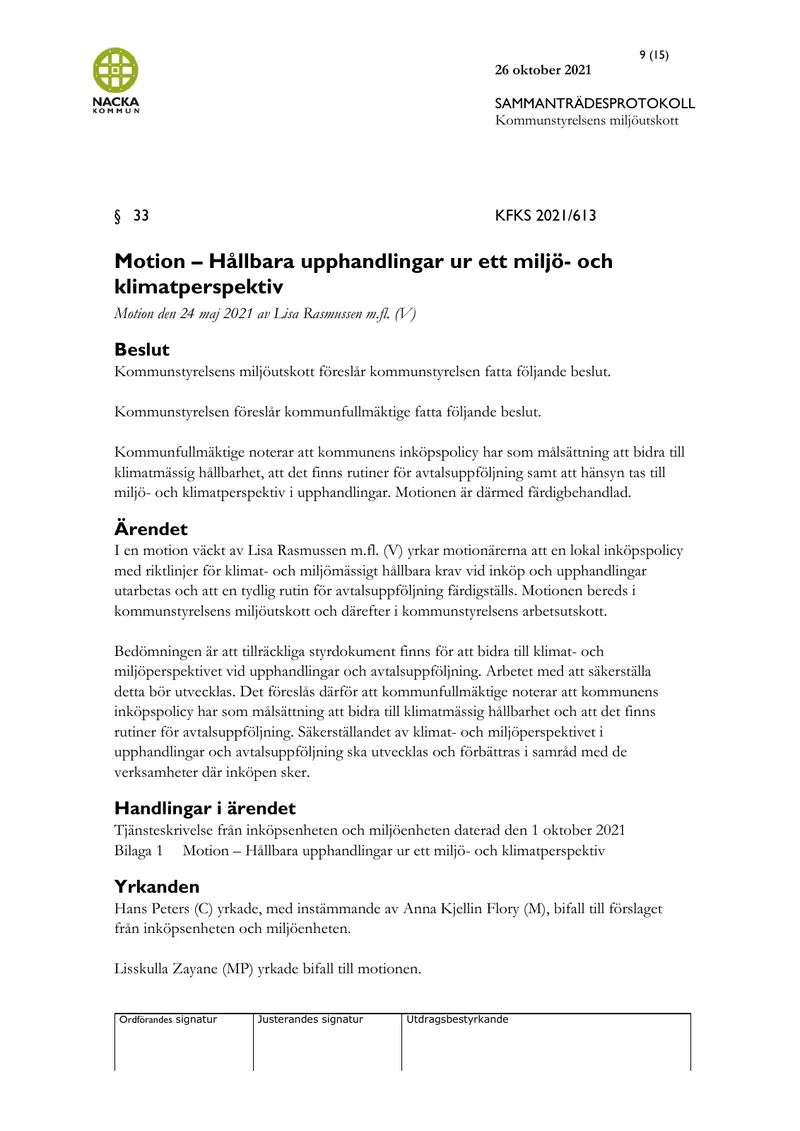 NACKA
KOMMUN

9 (15)

26 oktober 2021

SAMMANTRÄDESPROTOKOLL
Kommunstyrelsens miljöutskott

§ 33

KFKS 2021/613

Motion – Hållbara upphandlingar ur ett miljö- och klimatperspektiv

Motion den 24 maj 2021 av Lisa Rasmussen m.fl. (V)

Beslut

Kommunstyrelsens miljöutskott föreslår kommunstyrelsen fatta följande beslut.

Kommunstyrelsen föreslår kommunfullmäktige fatta följande beslut.

Kommunfullmäktige noterar att kommunens inköpspolicy har som målsättning att bidra till klimatmässig hållbarhet, att det finns rutiner för avtalsuppföljning samt att hänsyn tas till miljö- och klimatperspektiv i upphandlingar. Motionen är därmed färdigbehandlad.

Ärendet

I en motion väckt av Lisa Rasmussen m.fl. (V) yrkar motionärerna att en lokal inköpspolicy med riktlinjer för klimat- och miljömässigt hållbara krav vid inköp och upphandlingar utarbetas och att en tydlig rutin för avtalsuppföljning färdigställs. Motionen bereds i kommunstyrelsens miljöutskott och därefter i kommunstyrelsens arbetsutskott.

Bedömningen är att tillräckliga styrdokument finns för att bidra till klimat- och miljöperspektivet vid upphandlingar och avtalsuppföljning. Arbetet med att säkerställa detta bör utvecklas. Det föreslås därför att kommunfullmäktige noterar att kommunens inköpspolicy har som målsättning att bidra till klimatmässig hållbarhet och att det finns rutiner för avtalsuppföljning. Säkerställandet av klimat- och miljöperspektivet i upphandlingar och avtalsuppföljning ska utvecklas och förbättras i samråd med de verksamheter där inköpen sker.

Handlingar i ärendet

Tjänsteskrivelse från inköpsenheten och miljöenheten daterad den 1 oktober 2021
Bilaga 1 Motion – Hållbara upphandlingar ur ett miljö- och klimatperspektiv

Yrkanden

Hans Peters (C) yrkade, med instämmande av Anna Kjellin Flory (M), bifall till förslaget från inköpsenheten och miljöenheten.

Lisskulla Zayane (MP) yrkade bifall till motionen.

Ordförandes signatur
Justerandes signatur
Utdragsbestyrkande